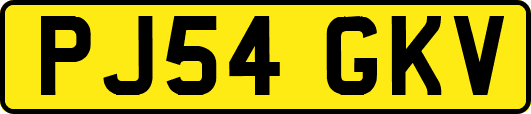 PJ54 GKV